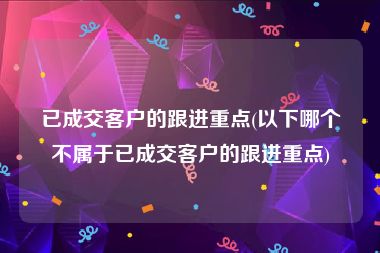 已成交客户的跟进重点(以下哪个不属于已成交客户的跟进重点)